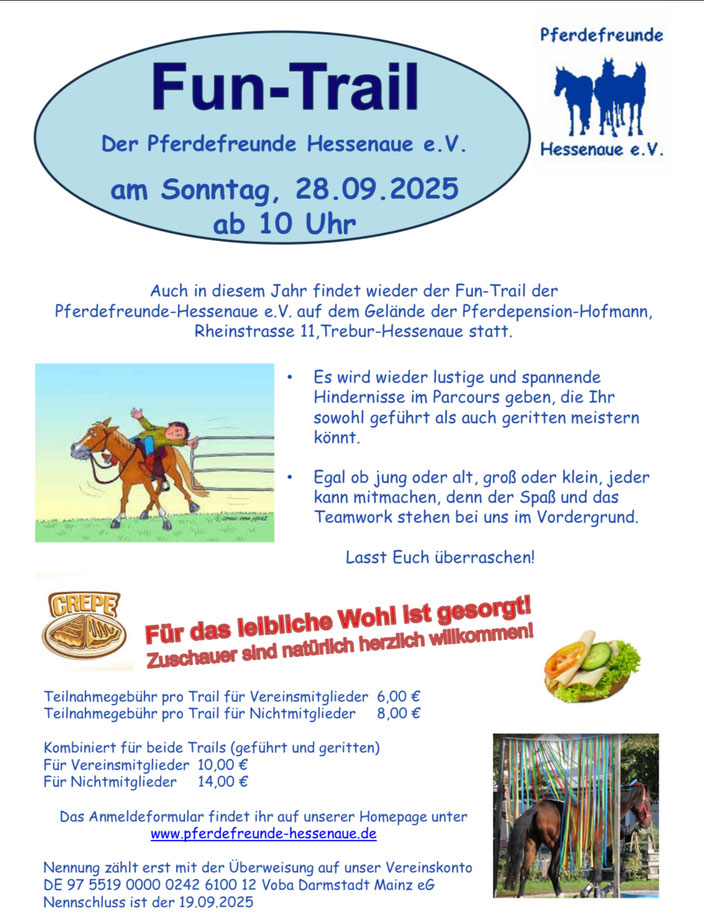 Fun-Trail

Der Pferdefreunde Hessenaue e.V.

am Sonntag, 28.09.2025
ab 10 Uhr

Pferdefreunde
Hessenaue e.V.

Auch in diesem Jahr findet wieder der Fun-Trail der Pferdefreunde-Hessenaue e.V. auf dem Gelände der Pferdepension-Hofmann, Rheinstrasse 11,Trebur-Hessenaue statt.

• Es wird wieder lustige und spannende Hindernisse im Parcours geben, die Ihr sowohl geführt als auch geritten meistern könnt.

• Egal ob jung oder alt, groß oder klein, jeder kann mitmachen, denn der Spaß und das Teamwork stehen bei uns im Vordergrund.

Lasst Euch überraschen!

CREPE

Für das leibliche Wohl ist gesorgt!
Zuschauer sind natürlich herzlich willkommen!

Teilnahmegebühr pro Trail für Vereinsmitglieder 6,00 €
Teilnahmegebühr pro Trail für Nichtmitglieder 8,00 €

Kombiniert für beide Trails (geführt und geritten)
Für Vereinsmitglieder 10,00 €
Für Nichtmitglieder 14,00 €

Das Anmeldeformular findet ihr auf unserer Homepage unter www.pferdefreunde-hessenaue.de

Nennung zählt erst mit der Überweisung auf unser Vereinskonto
DE 97 5519 0000 0242 6100 12 Voba Darmstadt Mainz eG
Nennschluss ist der 19.09.2025